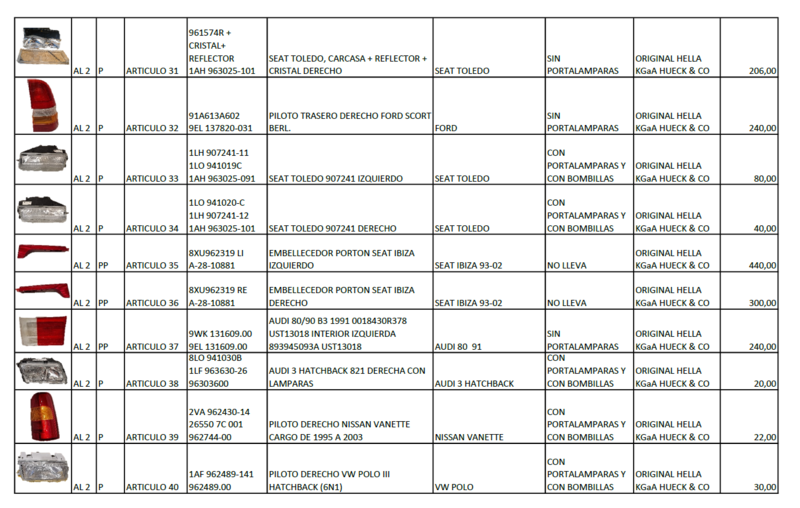 |  |  |  |  |  |  |  |  |  |  |
|---|---|---|---|---|---|---|---|---|---|
|  | AL 2 | P | ARTICULO 31 | 961574R + CRISTAL+ REFLECTOR 1AH 963025-101 | SEAT TOLEDO, CARCASA + REFLECTOR + CRISTAL DERECHO | SEAT TOLEDO | SIN PORTALAMPARAS | ORIGINAL HELLA KGaA HUECK & CO | 206,00 |
|  | AL 2 | P | ARTICULO 32 | 91A613A602 9EL 137820-031 | PILOTO TRASERO DERECHO FORD SCORT BERL. | FORD | SIN PORTALAMPARAS | ORIGINAL HELLA KGaA HUECK & CO | 240,00 |
|  | AL 2 | P | ARTICULO 33 | 1LH 907241-11 1LO 941019C 1AH 963025-091 | SEAT TOLEDO 907241 IZQUIERDO | SEAT TOLEDO | CON PORTALAMPARAS Y CON BOMBILLAS | ORIGINAL HELLA KGaA HUECK & CO | 80,00 |
|  | AL 2 | P | ARTICULO 34 | 1LO 941020-C 1LH 907241-12 1AH 963025-101 | SEAT TOLEDO 907241 DERECHO | SEAT TOLEDO | CON PORTALAMPARAS Y CON BOMBILLAS | ORIGINAL HELLA KGaA HUECK & CO | 40,00 |
|  | AL 2 | PP | ARTICULO 35 | 8XU962319 LI A-28-10881 | EMBELLECEDOR PORTON SEAT IBIZA IZQUIERDO | SEAT IBIZA 93-02 | NO LLEVA | ORIGINAL HELLA KGaA HUECK & CO | 440,00 |
|  | AL 2 | PP | ARTICULO 36 | 8XU962319 RE A-28-10881 | EMBELLECEDOR PORTON SEAT IBIZA DERECHO | SEAT IBIZA 93-02 | NO LLEVA | ORIGINAL HELLA KGaA HUECK & CO | 300,00 |
|  | AL 2 | PP | ARTICULO 37 | 9WK 131609.00 9EL 131609.00 | AUDI 80/90 B3 1991 0018430R378 UST13018 INTERIOR IZQUIERDA 893945093A UST13018 | AUDI 80 91 | SIN PORTALAMPARAS | ORIGINAL HELLA KGaA HUECK & CO | 240,00 |
|  | AL 2 | P | ARTICULO 38 | 8LO 941030B 1LF 963630-26 96303600 | AUDI 3 HATCHBACK 821 DERECHA CON LAMPARAS | AUDI 3 HATCHBACK | CON PORTALAMPARAS Y CON BOMBILLAS | ORIGINAL HELLA KGaA HUECK & CO | 20,00 |
|  | AL 2 | P | ARTICULO 39 | 2VA 962430-14 26550 7C 001 962744-00 | PILOTO DERECHO NISSAN VANETTE CARGO DE 1995 A 2003 | NISSAN VANETTE | CON PORTALAMPARAS Y CON BOMBILLAS | ORIGINAL HELLA KGaA HUECK & CO | 22,00 |
|  | AL 2 | P | ARTICULO 40 | 1AF 962489-141 962489.00 | PILOTO DERECHO VW POLO III HATCHBACK (6N1) | VW POLO | CON PORTALAMPARAS Y CON BOMBILLAS | ORIGINAL HELLA KGaA HUECK & CO | 30,00 |